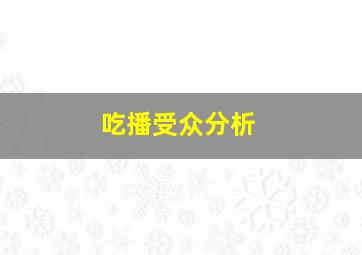 吃播受众分析